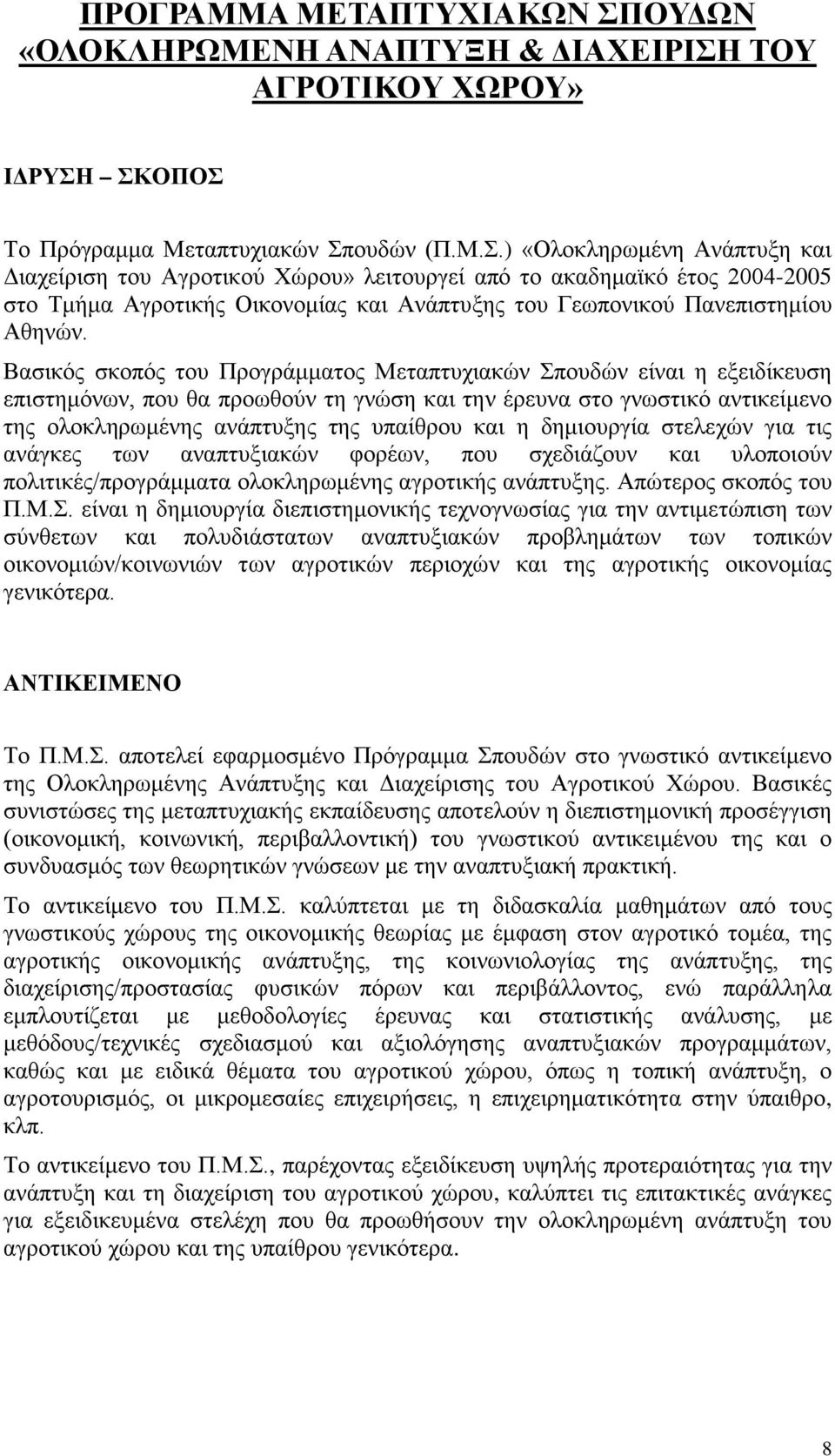 ΠΡΟΓΡΑΜΜΑ ΜΕΤΑΠΤΥΧΙΑΚΩΝ ΣΠΟΥΔΩΝ «ΟΛΟΚΛΗΡΩΜΕΝΗ ΑΝΑΠΤΥΞΗ & ΔΙΑΧΕΙΡΙΣΗ ΤΟΥ ΑΓΡΟΤΙΚΟΥ ΧΩΡΟΥ»

ΙΔΡΥΣΗ – ΣΚΟΠΟΣ

Το Πρόγραμμα Μεταπτυχιακών Σπουδών (Π.Μ.Σ.) «Ολοκληρωμένη Ανάπτυξη και Διαχείριση του Αγροτικού Χώρου» λειτουργεί από το ακαδημαϊκό έτος 2004-2005 στο Τμήμα Αγροτικής Οικονομίας και Ανάπτυξης του Γεωπονικού Πανεπιστημίου Αθηνών.

Βασικός σκοπός του Προγράμματος Μεταπτυχιακών Σπουδών είναι η εξειδίκευση επιστημόνων, που θα προωθούν τη γνώση και την έρευνα στο γνωστικό αντικείμενο της ολοκληρωμένης ανάπτυξης της υπαίθρου και η δημιουργία στελεχών για τις ανάγκες των αναπτυξιακών φορέων, που σχεδιάζουν και υλοποιούν πολιτικές/προγράμματα ολοκληρωμένης αγροτικής ανάπτυξης. Απώτερος σκοπός του Π.Μ.Σ. είναι η δημιουργία διεπιστημονικής τεχνογνωσίας για την αντιμετώπιση των σύνθετων και πολυδιάστατων αναπτυξιακών προβλημάτων των τοπικών οικονομιών/κοινωνιών των αγροτικών περιοχών και της αγροτικής οικονομίας γενικότερα.

ΑΝΤΙΚΕΙΜΕΝΟ

Το Π.Μ.Σ. αποτελεί εφαρμοσμένο Πρόγραμμα Σπουδών στο γνωστικό αντικείμενο της Ολοκληρωμένης Ανάπτυξης και Διαχείρισης του Αγροτικού Χώρου. Βασικές συνιστώσες της μεταπτυχιακής εκπαίδευσης αποτελούν η διεπιστημονική προσέγγιση (οικονομική, κοινωνική, περιβαλλοντική) του γνωστικού αντικειμένου της και ο συνδυασμός των θεωρητικών γνώσεων με την αναπτυξιακή πρακτική.

Το αντικείμενο του Π.Μ.Σ. καλύπτεται με τη διδασκαλία μαθημάτων από τους γνωστικούς χώρους της οικονομικής θεωρίας με έμφαση στον αγροτικό τομέα, της αγροτικής οικονομικής ανάπτυξης, της κοινωνιολογίας της ανάπτυξης, της διαχείρισης/προστασίας φυσικών πόρων και περιβάλλοντος, ενώ παράλληλα εμπλουτίζεται με μεθοδολογίες έρευνας και στατιστικής ανάλυσης, με μεθόδους/τεχνικές σχεδιασμού και αξιολόγησης αναπτυξιακών προγραμμάτων, καθώς και με ειδικά θέματα του αγροτικού χώρου, όπως η τοπική ανάπτυξη, ο αγροτουρισμός, οι μικρομεσαίες επιχειρήσεις, η επιχειρηματικότητα στην ύπαιθρο, κλπ.

Το αντικείμενο του Π.Μ.Σ., παρέχοντας εξειδίκευση υψηλής προτεραιότητας για την ανάπτυξη και τη διαχείριση του αγροτικού χώρου, καλύπτει τις επιτακτικές ανάγκες για εξειδικευμένα στελέχη που θα προωθήσουν την ολοκληρωμένη ανάπτυξη του αγροτικού χώρου και της υπαίθρου γενικότερα.

8